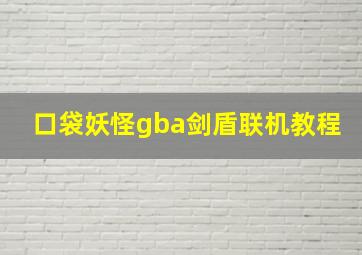 口袋妖怪gba剑盾联机教程